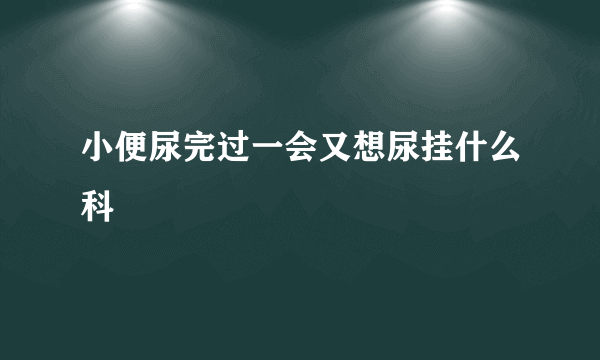 小便尿完过一会又想尿挂什么科